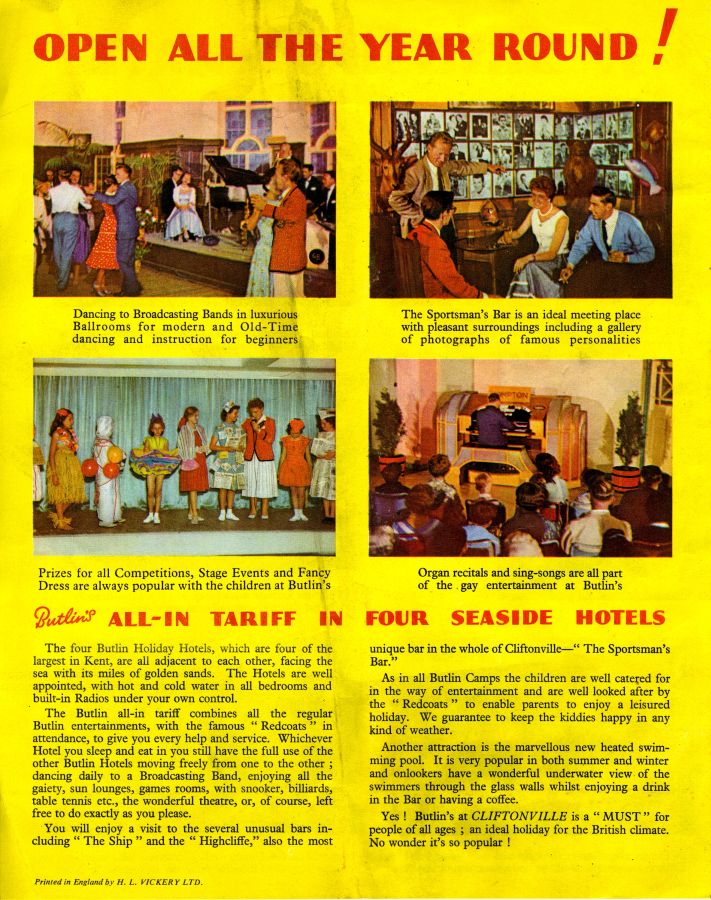 OPEN ALL THE YEAR ROUND!

Dancing to Broadcasting Bands in luxurious Ballrooms for modern and Old-Time dancing and instruction for beginners

The Sportsman's Bar is an ideal meeting place with pleasant surroundings including a gallery of photographs of famous personalities

Prizes for all Competitions, Stage Events and Fancy Dress are always popular with the children at Butlin's

Organ recitals and sing-songs are all part of the gay entertainment at Butlin's

Butlin's ALL-IN TARIFF IN FOUR SEASIDE HOTELS

The four Butlin Holiday Hotels, which are four of the largest in Kent, are all adjacent to each other, facing the sea with its miles of golden sands. The Hotels are well appointed, with hot and cold water in all bedrooms and built-in Radios under your own control.

The Butlin all-in tariff combines all the regular Butlin entertainments, with the famous "Redcoats" in attendance, to give you every help and service. Whichever Hotel you sleep and eat in you still have the full use of the other Butlin Hotels moving freely from one to the other; dancing daily to a Broadcasting Band, enjoying all the gaiety, sun lounges, games rooms, with snooker, billiards, table tennis etc., the wonderful theatre, or, of course, left free to do exactly as you please.

You will enjoy a visit to the several unusual bars including "The Ship" and the "Highcliffe," also the most unique bar in the whole of Cliftonville—"The Sportsman's Bar."

As in all Butlin Camps the children are well catered for in the way of entertainment and are well looked after by the "Redcoats" to enable parents to enjoy a leisured holiday. We guarantee to keep the kiddies happy in any kind of weather.

Another attraction is the marvellous new heated swimming pool. It is very popular in both summer and winter and onlookers have a wonderful underwater view of the swimmers through the glass walls whilst enjoying a drink in the Bar or having a coffee.

Yes! Butlin's at CLIFTONVILLE is a "MUST" for people of all ages; an ideal holiday for the British climate. No wonder it's so popular!

Printed in England by H. L. VICKERY LTD.